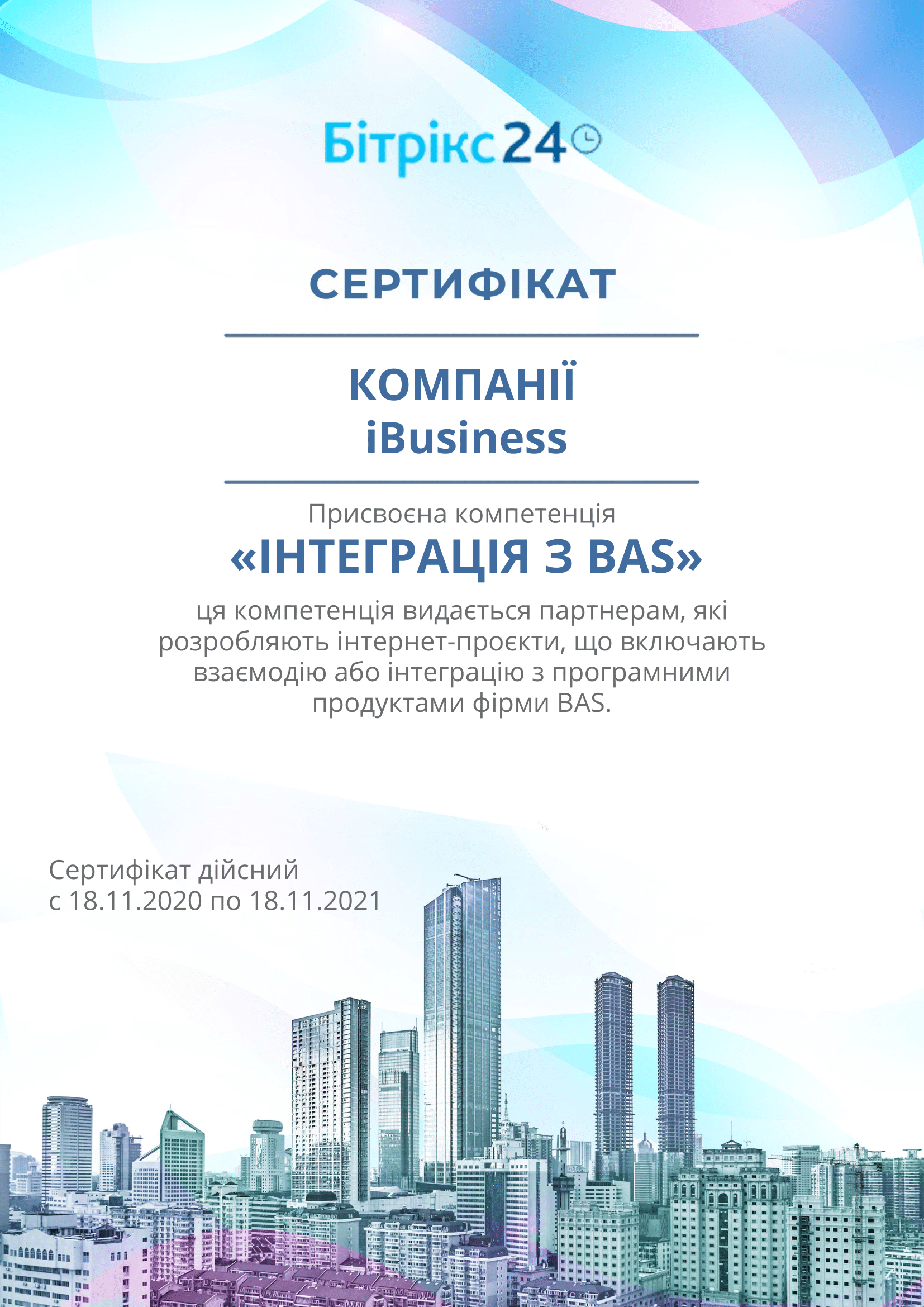 Бітрікс24

СЕРТИФІКАТ

КОМПАНІЇ
iBusiness

Присвоєна компетенція
«ІНТЕГРАЦІЯ З BAS»
ця компетенція видається партнерам, які розробляють інтернет-проєкти, що включають взаємодію або інтеграцію з програмними продуктами фірми BAS.

Сертифікат дійсний
с 18.11.2020 по 18.11.2021